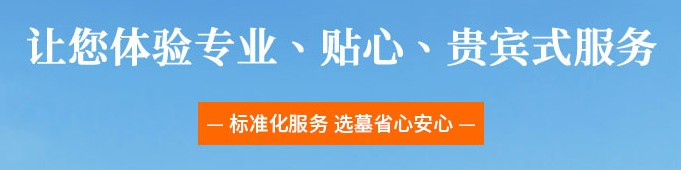 让您体验专业、贴心、贵宾式服务

— 标准化服务 选墓省心安心 —